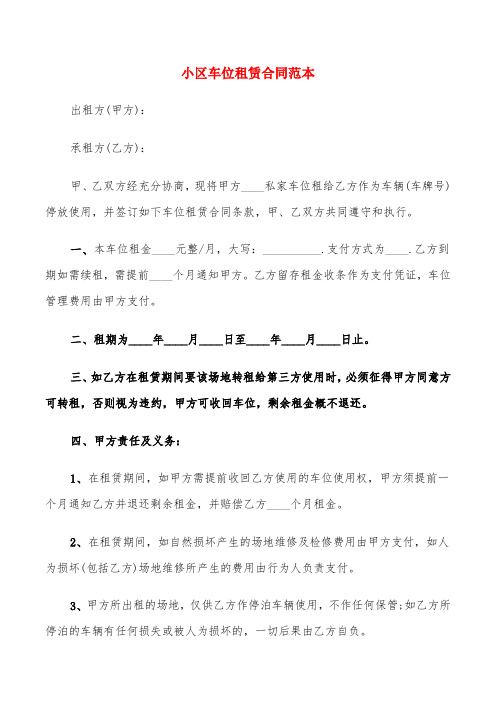 小区车位租赁合同范本

出租方(甲方):

承租方(乙方):

甲、乙双方经充分协商，现将甲方____私家车位租给乙方作为车辆(车牌号)停放使用，并签订如下车位租赁合同条款，甲、乙双方共同遵守和执行。

一、本车位租金____元整/月，大写：__________.支付方式为____.乙方到期如需续租，需提前____个月通知甲方。乙方留存租金收条作为支付凭证，车位管理费用由甲方支付。

二、租期为____年____月____日至____年____月____日止。

三、如乙方在租赁期间要该场地转租给第三方使用时，必须征得甲方同意方可转租，否则视为违约，甲方可收回车位，剩余租金概不退还。

四、甲方责任及义务：

1、在租赁期间，如甲方需提前收回乙方使用的车位使用权，甲方须提前一个月通知乙方并退还剩余租金，并赔偿乙方____个月租金。

2、在租赁期间，如自然损坏产生的场地维修及检修费用由甲方支付，如人为损坏(包括乙方)场地维修所产生的费用由行为人负责支付。

3、甲方所出租的场地，仅供乙方作停泊车辆使用，不作任何保管;如乙方所停泊的车辆有任何损失或被人为损坏的，一切后果由乙方自负。